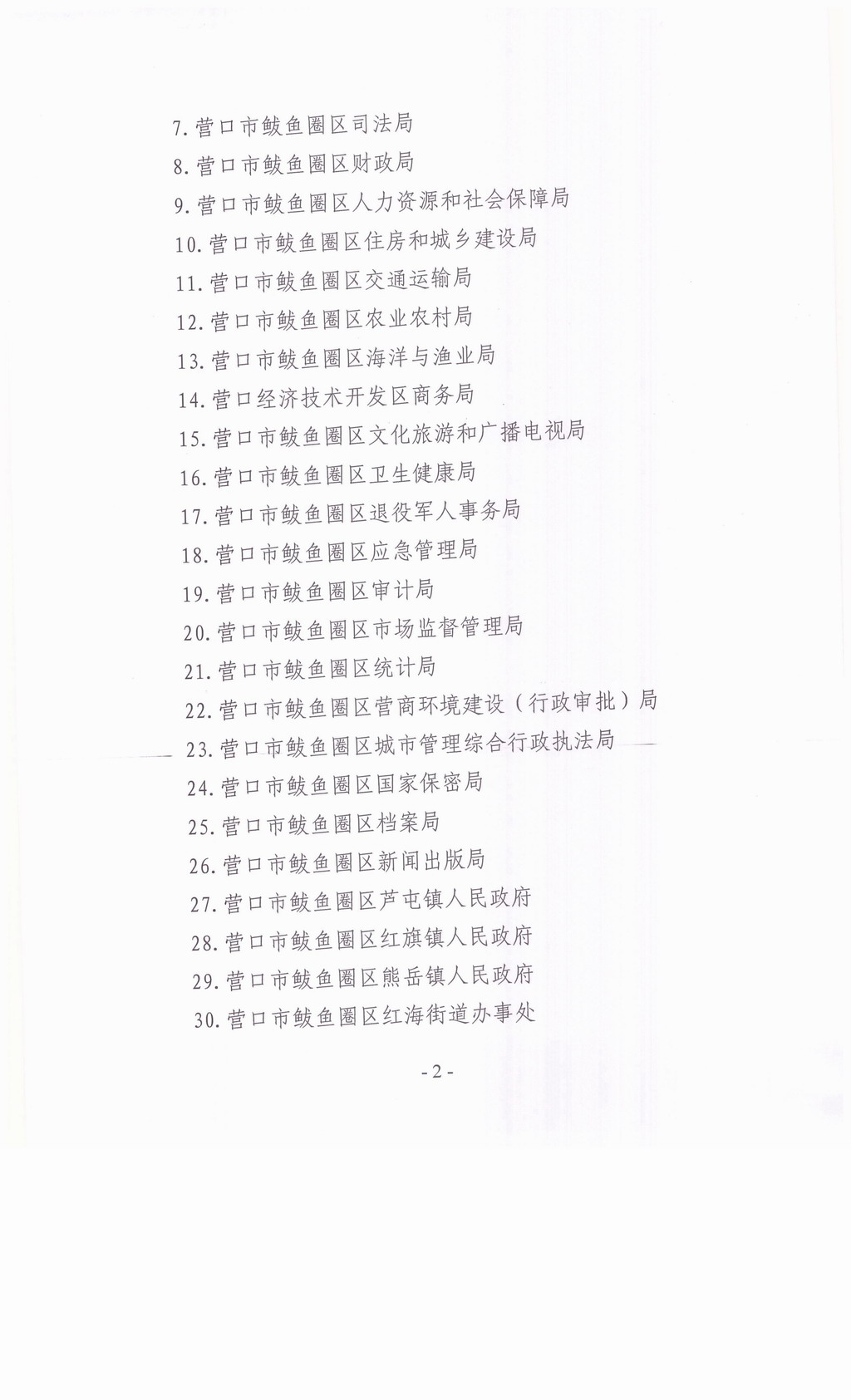 7. 营口市鲅鱼圈区司法局
8. 营口市鲅鱼圈区财政局
9. 营口市鲅鱼圈区人力资源和社会保障局
10. 营口市鲅鱼圈区住房和城乡建设局
11. 营口市鲅鱼圈区交通运输局
12. 营口市鲅鱼圈区农业农村局
13. 营口市鲅鱼圈区海洋与渔业局
14. 营口经济技术开发区商务局
15. 营口市鲅鱼圈区文化旅游和广播电视局
16. 营口市鲅鱼圈区卫生健康局
17. 营口市鲅鱼圈区退役军人事务局
18. 营口市鲅鱼圈区应急管理局
19. 营口市鲅鱼圈区审计局
20. 营口市鲅鱼圈区市场监督管理局
21. 营口市鲅鱼圈区统计局
22. 营口市鲅鱼圈区营商环境建设（行政审批）局
23. 营口市鲅鱼圈区城市管理综合行政执法局
24. 营口市鲅鱼圈区国家保密局
25. 营口市鲅鱼圈区档案局
26. 营口市鲅鱼圈区新闻出版局
27. 营口市鲅鱼圈区芦屯镇人民政府
28. 营口市鲅鱼圈区红旗镇人民政府
29. 营口市鲅鱼圈区熊岳镇人民政府
30. 营口市鲅鱼圈区红海街道办事处

- 2 -